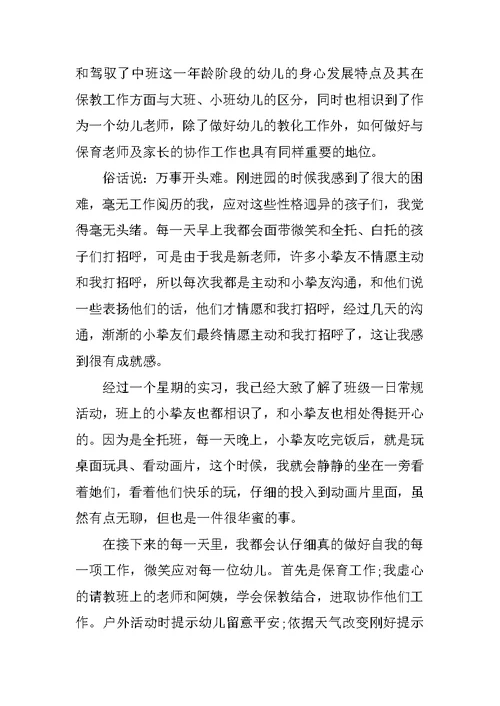 和驾驭了中班这一年龄阶段的幼儿的身心发展特点及其在保教工作方面与大班、小班幼儿的区分，同时也相识到了作为一个幼儿老师，除了做好幼儿的教化工作外，如何做好与保育老师及家长的协作工作也具有同样重要的地位。

俗话说：万事开头难。刚进园的时候我感到了很大的困难，毫无工作阅历的我，应对这些性格迥异的孩子们，我觉得毫无头绪。每一天早上我都会面带微笑和全托、白托的孩子们打招呼，可是由于我是新老师，许多小挚友不情愿主动和我打招呼，所以每次我都是主动和小挚友沟通，和他们说一些表扬他们的话，他们才情愿和我打招呼，经过几天的沟通，渐渐的小挚友们最终情愿主动和我打招呼了，这让我感到很有成就感。

经过一个星期的实习，我已经大致了解了班级一日常规活动，班上的小挚友也都相识了，和小挚友也相处得挺开心的。因为是全托班，每一天晚上，小挚友吃完饭后，就是玩桌面玩具、看动画片，这个时候，我就会静静的坐在一旁看着她们，看着他们快乐的玩，仔细的投入到动画片里面，虽然有点无聊，但也是一件很华蜜的事。

在接下来的每一天里，我都会认仔细真的做好自我的每一项工作，微笑应对每一位幼儿。首先是保育工作;我虚心的请教班上的老师和阿姨，学会保教结合，进取协作他们工作。户外活动时提示幼儿留意平安;依据天气改变刚好提示